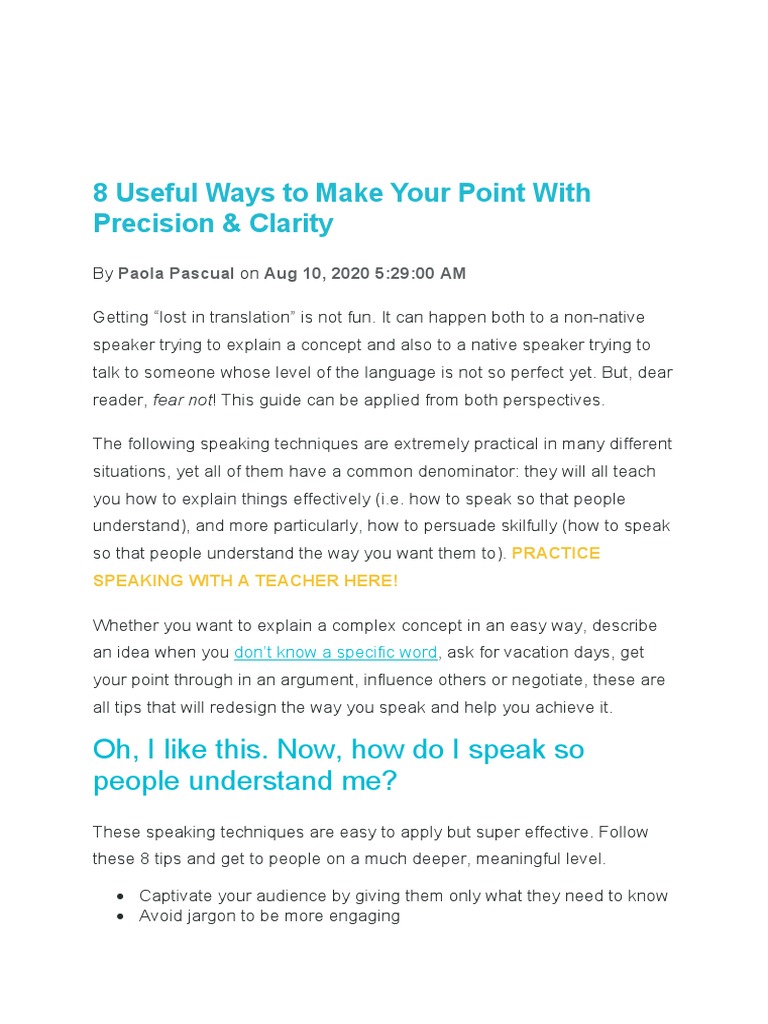 8 Useful Ways to Make Your Point With Precision & Clarity

By Paola Pascual on Aug 10, 2020 5:29:00 AM

Getting “lost in translation” is not fun. It can happen both to a non-native speaker trying to explain a concept and also to a native speaker trying to talk to someone whose level of the language is not so perfect yet. But, dear reader, fear not! This guide can be applied from both perspectives.

The following speaking techniques are extremely practical in many different situations, yet all of them have a common denominator: they will all teach you how to explain things effectively (i.e. how to speak so that people understand), and more particularly, how to persuade skilfully (how to speak so that people understand the way you want them to). PRACTICE SPEAKING WITH A TEACHER HERE!

Whether you want to explain a complex concept in an easy way, describe an idea when you don’t know a specific word, ask for vacation days, get your point through in an argument, influence others or negotiate, these are all tips that will redesign the way you speak and help you achieve it.

Oh, I like this. Now, how do I speak so people understand me?

These speaking techniques are easy to apply but super effective. Follow these 8 tips and get to people on a much deeper, meaningful level.

• Captivate your audience by giving them only what they need to know
• Avoid jargon to be more engaging